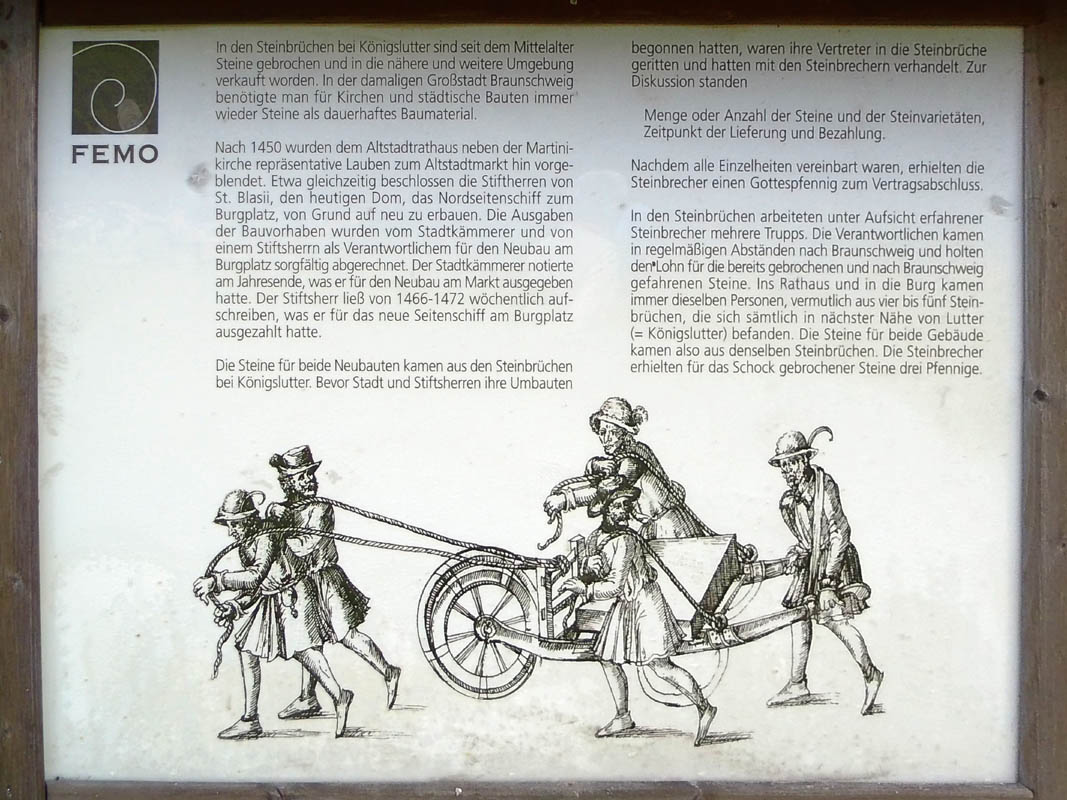 FEMO

In den Steinbrüchen bei Königslutter sind seit dem Mittelalter Steine gebrochen und in die nähere und weitere Umgebung verkauft worden. In der damaligen Großstadt Braunschweig benötigte man für Kirchen und städtische Bauten immer wieder Steine als dauerhaftes Baumaterial.

Nach 1450 wurden dem Altstadtrathaus neben der Martinikirche repräsentative Lauben zum Altstadtmarkt hin vorgeblendet. Etwa gleichzeitig beschlossen die Stiftherren von St. Blasii, den heutigen Dom, das Nordseitenschiff zum Burgplatz, von Grund auf neu zu erbauen. Die Ausgaben der Bauvorhaben wurden vom Stadtkämmerer und von einem Stiftsherrn als Verantwortlichem für den Neubau am Burgplatz sorgfältig abgerechnet. Der Stadtkämmerer notierte am Jahresende, was er für den Neubau am Markt ausgegeben hatte. Der Stiftsherr ließ von 1466-1472 wöchentlich aufschreiben, was er für das neue Seitenschiff am Burgplatz ausgezahlt hatte.

Die Steine für beide Neubauten kamen aus den Steinbrüchen bei Königslutter. Bevor Stadt und Stiftsherren ihre Umbauten begonnen hatten, waren ihre Vertreter in die Steinbrüche geritten und hatten mit den Steinbrechern verhandelt. Zur Diskussion standen

Menge oder Anzahl der Steine und der Steinvarietäten, Zeitpunkt der Lieferung und Bezahlung.

Nachdem alle Einzelheiten vereinbart waren, erhielten die Steinbrecher einen Gottespfennig zum Vertragsabschluss.

In den Steinbrüchen arbeiteten unter Aufsicht erfahrener Steinbrecher mehrere Trupps. Die Verantwortlichen kamen in regelmäßigen Abständen nach Braunschweig und holten den Lohn für die bereits gebrochenen und nach Braunschweig gefahrenen Steine. Ins Rathaus und in die Burg kamen immer dieselben Personen, vermutlich aus vier bis fünf Steinbrüchen, die sich sämtlich in nächster Nähe von Lutter (= Königslutter) befanden. Die Steine für beide Gebäude kamen also aus denselben Steinbrüchen. Die Steinbrecher erhielten für das Schock gebrochener Steine drei Pfennige.